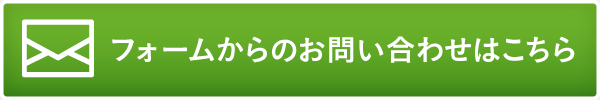 フォームからのお問い合わせはこちら